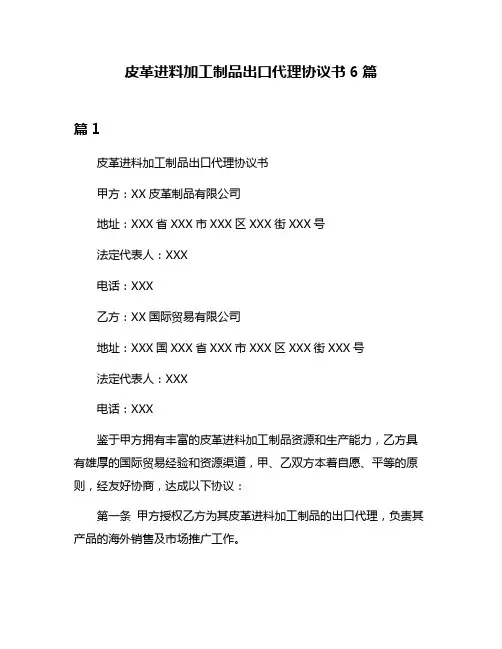 皮革进料加工制品出口代理协议书 6 篇

篇 1

皮革进料加工制品出口代理协议书

甲方：XX 皮革制品有限公司

地址：XXX 省 XXX 市 XXX 区 XXX 街 XXX 号

法定代表人：XXX

电话：XXX

乙方：XX 国际贸易有限公司

地址：XXX 国 XXX 省 XXX 市 XXX 区 XXX 街 XXX 号

法定代表人：XXX

电话：XXX

鉴于甲方拥有丰富的皮革进料加工制品资源和生产能力，乙方具有雄厚的国际贸易经验和资源渠道，甲、乙双方本着自愿、平等的原则，经友好协商，达成以下协议：

第一条 甲方授权乙方为其皮革进料加工制品的出口代理，负责其产品的海外销售及市场推广工作。